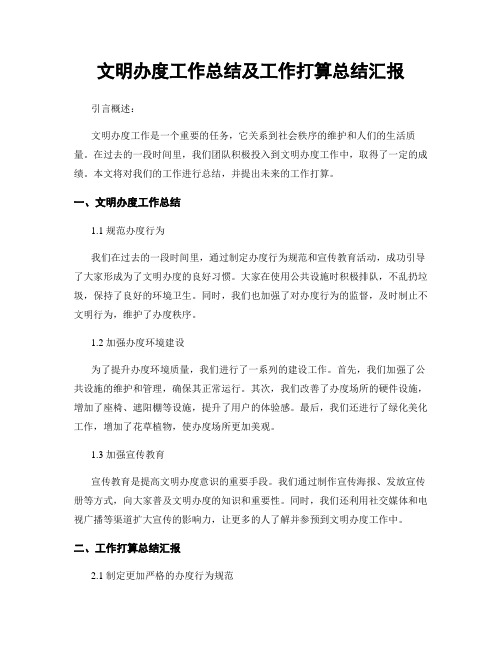 文明办度工作总结及工作打算总结汇报

引言概述：

文明办度工作是一个重要的任务，它关系到社会秩序的维护和人们的生活质量。在过去的一段时间里，我们团队积极投入到文明办度工作中，取得了一定的成绩。本文将对我们的工作进行总结，并提出未来的工作打算。

一、文明办度工作总结

1.1 规范办度行为

我们在过去的一段时间里，通过制定办度行为规范和宣传教育活动，成功引导了大家形成为了文明办度的良好习惯。大家在使用公共设施时积极排队，不乱扔垃圾，保持了良好的环境卫生。同时，我们也加强了对办度行为的监督，及时制止不文明行为，维护了办度秩序。

1.2 加强办度环境建设

为了提升办度环境质量，我们进行了一系列的建设工作。首先，我们加强了公共设施的维护和管理，确保其正常运行。其次，我们改善了办度场所的硬件设施，增加了座椅、遮阳棚等设施，提升了用户的体验感。最后，我们还进行了绿化美化工作，增加了花草植物，使办度场所更加美观。

1.3 加强宣传教育

宣传教育是提高文明办度意识的重要手段。我们通过制作宣传海报、发放宣传册等方式，向大家普及文明办度的知识和重要性。同时，我们还利用社交媒体和电视广播等渠道扩大宣传的影响力，让更多的人了解并参预到文明办度工作中。

二、工作打算总结汇报

2.1 制定更加严格的办度行为规范